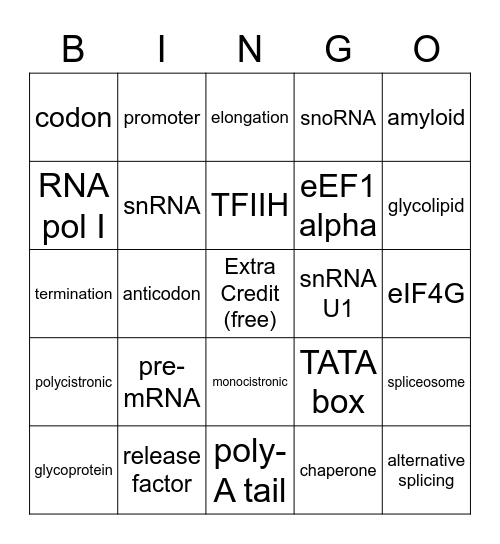 | B | I | N | G | O |
|---|---|---|---|---|
| codon | promoter | elongation | snoRNA | amyloid |
| RNA pol I | snRNA | TFIIH | eEF1 alpha | glycolipid |
| termination | anticodon | Extra Credit (free) | snRNA U1 | eIF4G |
| polycistronic | pre-mRNA | monocistronic | TATA box | spliceosome |
| glycoprotein | release factor | poly-A tail | chaperone | alternative splicing |